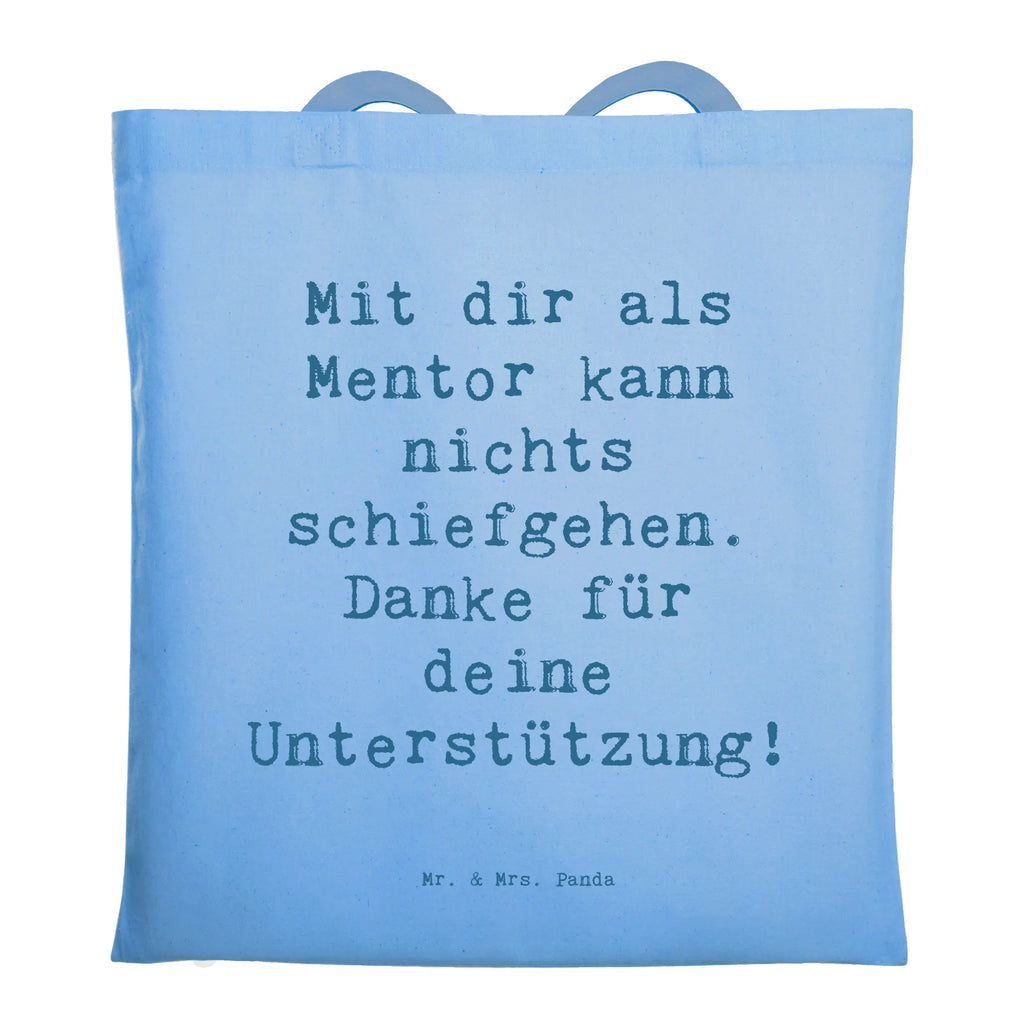 Mit dir als Mentor kann nichts schiefgehen. Danke für deine Unterstützung!

Mr. & Mrs. Panda